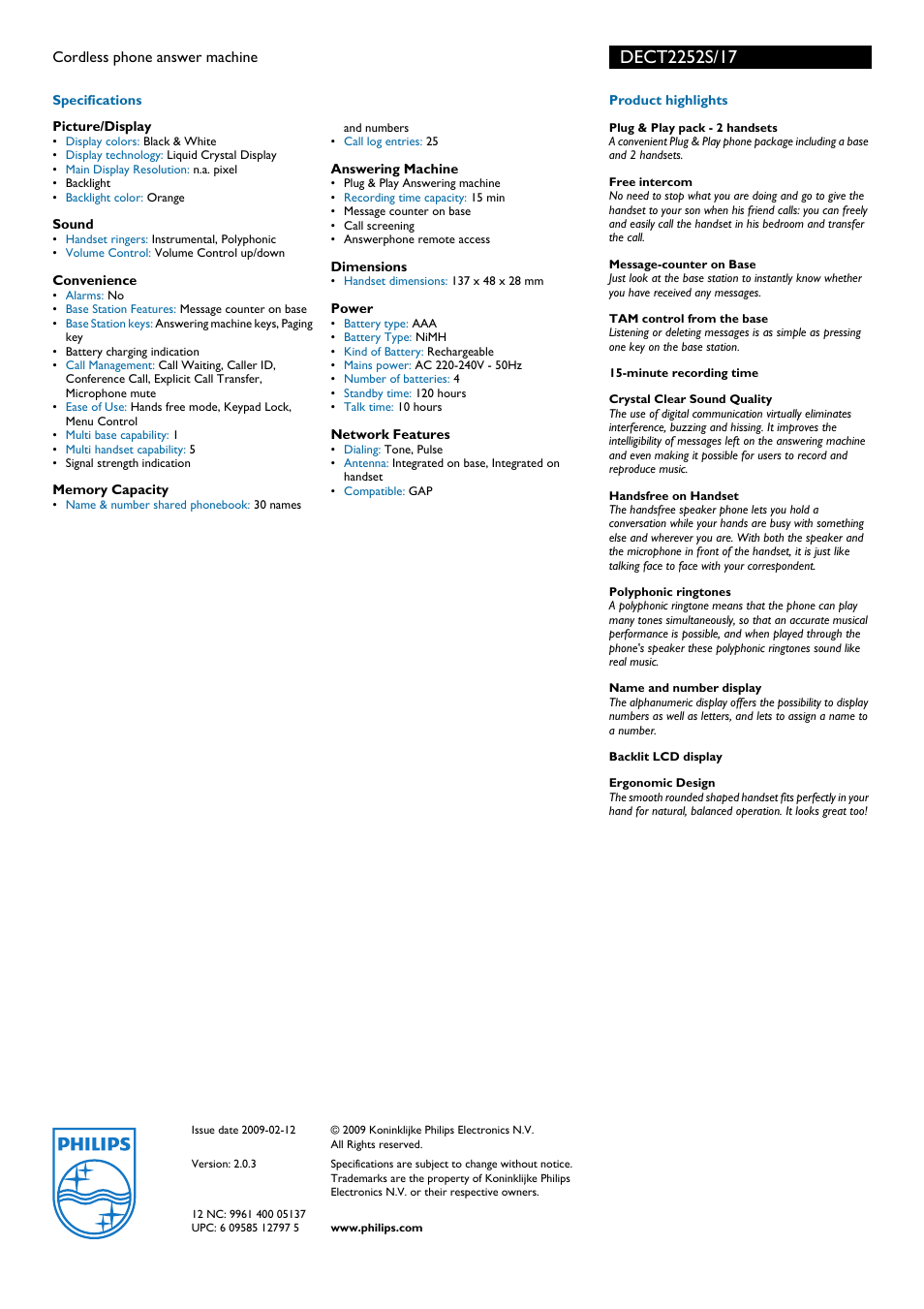 Cordless phone answer machine

DECT2252S/17

Specifications

Picture/Display
• Display colors: Black & White
• Display technology: Liquid Crystal Display
• Main Display Resolution: n.a. pixel
• Backlight
• Backlight color: Orange

Sound
• Handset ringers: Instrumental, Polyphonic
• Volume Control: Volume Control up/down

Convenience
• Alarms: No
• Base Station Features: Message counter on base
• Base Station keys: Answering machine keys, Paging key
• Battery charging indication
• Call Management: Call Waiting, Caller ID, Conference Call, Explicit Call Transfer, Microphone mute
• Ease of Use: Hands free mode, Keypad Lock, Menu Control
• Multi base capability: 1
• Multi handset capability: 5
• Signal strength indication

Memory Capacity
• Name & number shared phonebook: 30 names and numbers
• Call log entries: 25

Answering Machine
• Plug & Play Answering machine
• Recording time capacity: 15 min
• Message counter on base
• Call screening
• Answerphone remote access

Dimensions
• Handset dimensions: 137 x 48 x 28 mm

Power
• Battery type: AAA
• Battery Type: NiMH
• Kind of Battery: Rechargeable
• Mains power: AC 220-240V - 50Hz
• Number of batteries: 4
• Standby time: 120 hours
• Talk time: 10 hours

Network Features
• Dialing: Tone, Pulse
• Antenna: Integrated on base, Integrated on handset
• Compatible: GAP

Product highlights

Plug & Play pack - 2 handsets
A convenient Plug & Play phone package including a base and 2 handsets.

Free intercom
No need to stop what you are doing and go to give the handset to your son when his friend calls: you can freely and easily call the handset in his bedroom and transfer the call.

Message-counter on Base
Just look at the base station to instantly know whether you have received any messages.

TAM control from the base
Listening or deleting messages is as simple as pressing one key on the base station.

15-minute recording time

Crystal Clear Sound Quality
The use of digital communication virtually eliminates interference, buzzing and hissing. It improves the intelligibility of messages left on the answering machine and even making it possible for users to record and reproduce music.

Handsfree on Handset
The handsfree speaker phone lets you hold a conversation while your hands are busy with something else and wherever you are. With both the speaker and the microphone in front of the handset, it is just like talking face to face with your correspondent.

Polyphonic ringtones
A polyphonic ringtone means that the phone can play many tones simultaneously, so that an accurate musical performance is possible, and when played through the phone's speaker these polyphonic ringtones sound like real music.

Name and number display
The alphanumeric display offers the possibility to display numbers as well as letters, and lets to assign a name to a number.

Backlit LCD display

Ergonomic Design
The smooth rounded shaped handset fits perfectly in your hand for natural, balanced operation. It looks great too!

PHILIPS

Issue date 2009-02-12

Version: 2.0.3

12 NC: 9961 400 05137
UPC: 6 09585 12797 5

© 2009 Koninklijke Philips Electronics N.V.
All Rights reserved.

Specifications are subject to change without notice. Trademarks are the property of Koninklijke Philips Electronics N.V. or their respective owners.

www.philips.com